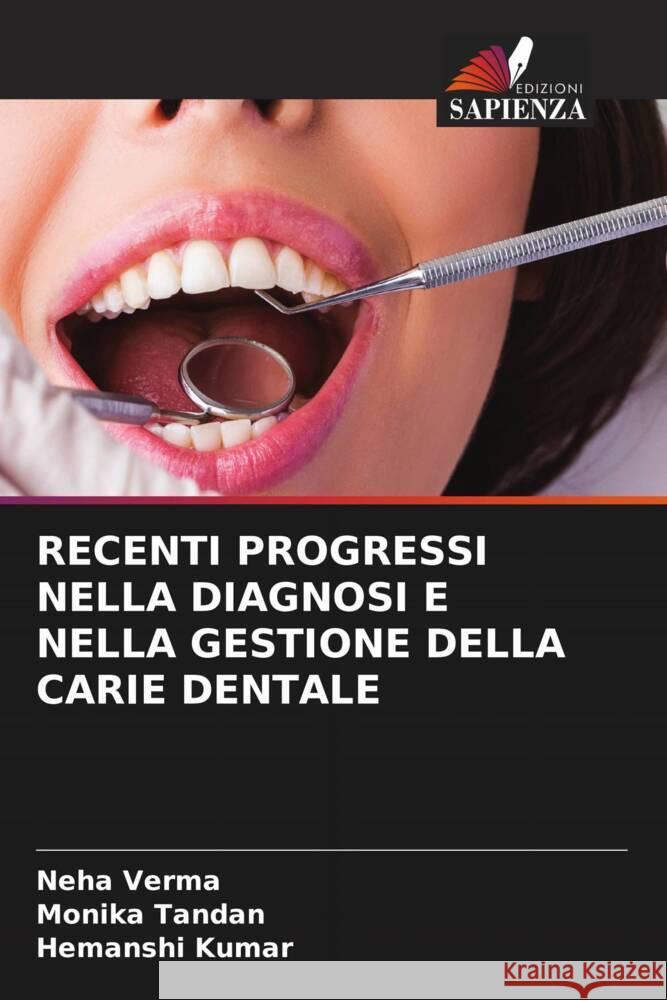 EDIZIONI
SAPIENZA

RECENTI PROGRESSI NELLA DIAGNOSI E NELLA GESTIONE DELLA CARIE DENTALE

Neha Verma
Monika Tandan
Hemanshi Kumar